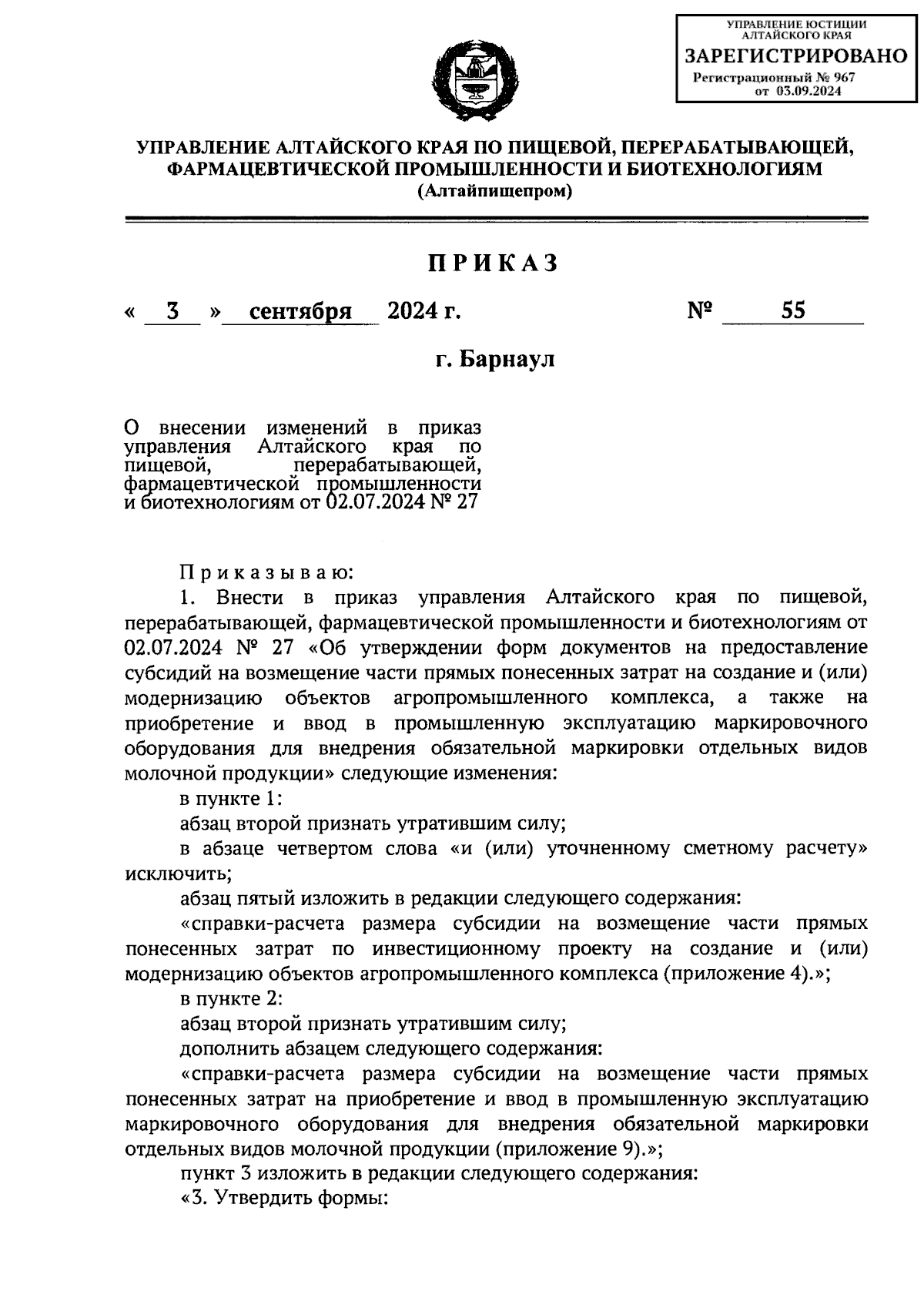 УПРАВЛЕНИЕ ЮСТИЦИИ АЛТАЙСКОГО КРАЯ
ЗАРЕГИСТРИРОВАНО
Регистрационный № 967
от 03.09.2024

УПРАВЛЕНИЕ АЛТАЙСКОГО КРАЯ ПО ПИЩЕВОЙ, ПЕРЕРАБАТЫВАЮЩЕЙ, ФАРМАЦЕВТИЧЕСКОЙ ПРОМЫШЛЕННОСТИ И БИОТЕХНОЛОГИЯМ
(Алтайпищепром)

ПРИКАЗ

« 3 » сентября 2024 г. № 55

г. Барнаул

О внесении изменений в приказ управления Алтайского края по пищевой, перерабатывающей, фармацевтической промышленности и биотехнологиям от 02.07.2024 № 27

Приказываю:
1. Внести в приказ управления Алтайского края по пищевой, перерабатывающей, фармацевтической промышленности и биотехнологиям от 02.07.2024 № 27 «Об утверждении форм документов на предоставление субсидий на возмещение части прямых понесенных затрат на создание и (или) модернизацию объектов агропромышленного комплекса, а также на приобретение и ввод в промышленную эксплуатацию маркировочного оборудования для внедрения обязательной маркировки отдельных видов молочной продукции» следующие изменения:
в пункте 1:
абзац второй признать утратившим силу;
в абзаце четвертом слова «и (или) уточненному сметному расчету» исключить;
абзац пятый изложить в редакции следующего содержания:
«справки-расчета размера субсидии на возмещение части прямых понесенных затрат по инвестиционному проекту на создание и (или) модернизацию объектов агропромышленного комплекса (приложение 4).»;
в пункте 2:
абзац второй признать утратившим силу;
дополнить абзацем следующего содержания:
«справки-расчета размера субсидии на возмещение части прямых понесенных затрат на приобретение и ввод в промышленную эксплуатацию маркировочного оборудования для внедрения обязательной маркировки отдельных видов молочной продукции (приложение 9).»;
пункт 3 изложить в редакции следующего содержания:
«3. Утвердить формы: